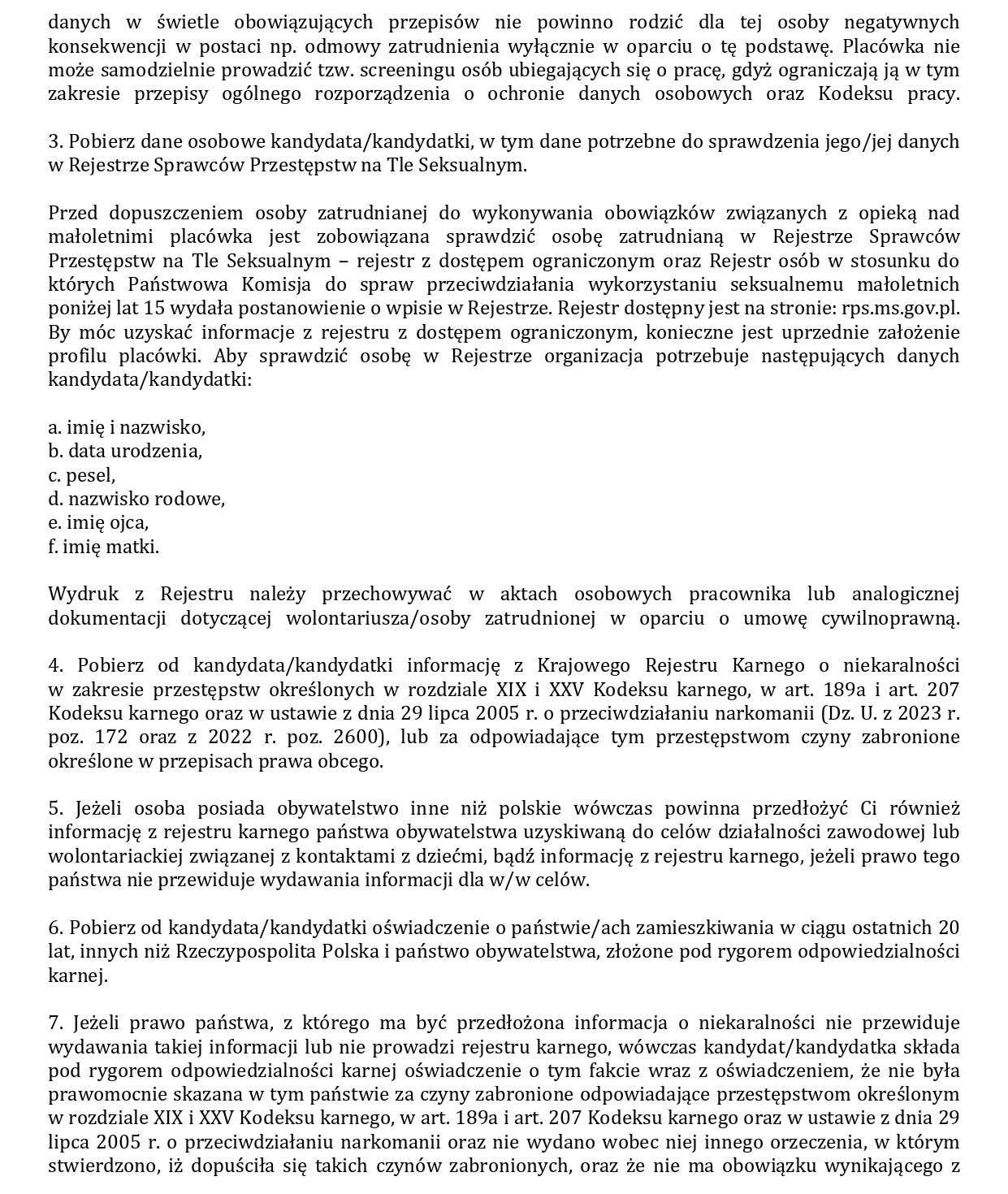 danych w świetle obowiązujących przepisów nie powinno rodzić dla tej osoby negatywnych konsekwencji w postaci np. odmowy zatrudnienia wyłącznie w oparciu o tę podstawę. Placówka nie może samodzielnie prowadzić tzw. screeningu osób ubiegających się o pracę, gdyż ograniczają ją w tym zakresie przepisy ogólnego rozporządzenia o ochronie danych osobowych oraz Kodeksu pracy.

3. Pobierz dane osobowe kandydata/kandydatki, w tym dane potrzebne do sprawdzenia jego/jej danych w Rejestrze Sprawców Przestępstw na Tle Seksualnym.

Przed dopuszczeniem osoby zatrudnianej do wykonywania obowiązków związanych z opieką nad małoletnimi placówka jest zobowiązana sprawdzić osobę zatrudnianą w Rejestrze Sprawców Przestępstw na Tle Seksualnym – rejestr z dostępem ograniczonym oraz Rejestr osób w stosunku do których Państwowa Komisja do spraw przeciwdziałania wykorzystaniu seksualnemu małoletnich poniżej lat 15 wydała postanowienie o wpisie w Rejestrze. Rejestr dostępny jest na stronie: rps.ms.gov.pl. By móc uzyskać informacje z rejestru z dostępem ograniczonym, konieczne jest uprzednie założenie profilu placówki. Aby sprawdzić osobę w Rejestrze organizacja potrzebuje następujących danych kandydata/kandydatki:

a. imię i nazwisko,
b. data urodzenia,
c. pesel,
d. nazwisko rodowe,
e. imię ojca,
f. imię matki.

Wydruk z Rejestru należy przechowywać w aktach osobowych pracownika lub analogicznej dokumentacji dotyczącej wolontariusza/osoby zatrudnionej w oparciu o umowę cywilnoprawną.

4. Pobierz od kandydata/kandydatki informację z Krajowego Rejestru Karnego o niekaralności w zakresie przestępstw określonych w rozdziale XIX i XXV Kodeksu karnego, w art. 189a i art. 207 Kodeksu karnego oraz w ustawie z dnia 29 lipca 2005 r. o przeciwdziałaniu narkomanii (Dz. U. z 2023 r. poz. 172 oraz z 2022 r. poz. 2600), lub za odpowiadające tym przestępstwom czyny zabronione określone w przepisach prawa obcego.

5. Jeżeli osoba posiada obywatelstwo inne niż polskie wówczas powinna przedłożyć Ci również informację z rejestru karnego państwa obywatelstwa uzyskiwaną do celów działalności zawodowej lub wolontariackiej związanej z kontaktami z dziećmi, bądź informację z rejestru karnego, jeżeli prawo tego państwa nie przewiduje wydawania informacji dla w/w celów.

6. Pobierz od kandydata/kandydatki oświadczenie o państwie/ach zamieszkiwania w ciągu ostatnich 20 lat, innych niż Rzeczypospolita Polska i państwo obywatelstwa, złożone pod rygorem odpowiedzialności karnej.

7. Jeżeli prawo państwa, z którego ma być przedłożona informacja o niekaralności nie przewiduje wydawania takiej informacji lub nie prowadzi rejestru karnego, wówczas kandydat/kandydatka składa pod rygorem odpowiedzialności karnej oświadczenie o tym fakcie wraz z oświadczeniem, że nie była prawomocnie skazana w tym państwie za czyny zabronione odpowiadające przestępstwom określonym w rozdziale XIX i XXV Kodeksu karnego, w art. 189a i art. 207 Kodeksu karnego oraz w ustawie z dnia 29 lipca 2005 r. o przeciwdziałaniu narkomanii oraz nie wydano wobec niej innego orzeczenia, w którym stwierdzono, iż dopuściła się takich czynów zabronionych, oraz że nie ma obowiązku wynikającego z